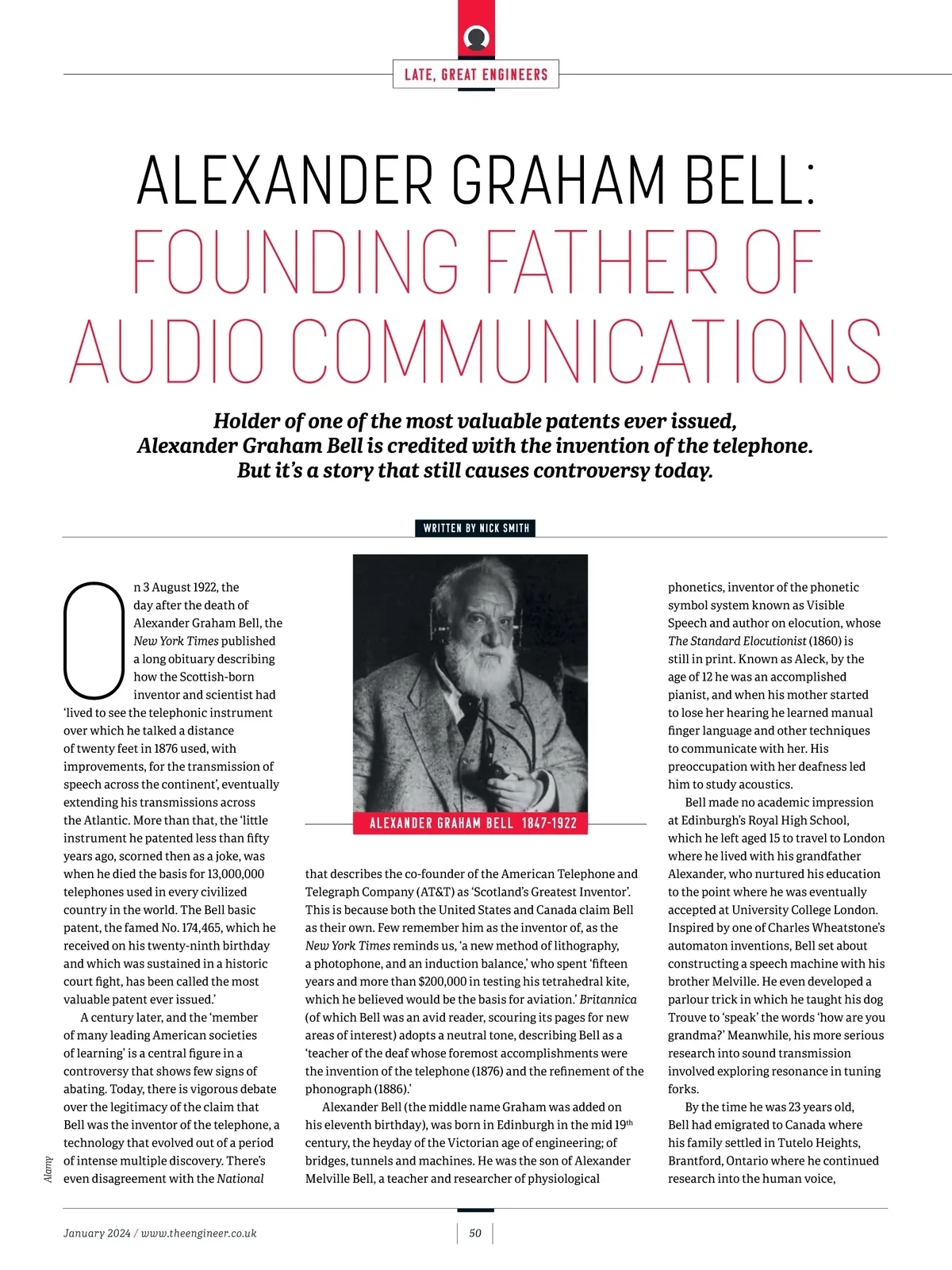 LATE, GREAT ENGINEERS

ALEXANDER GRAHAM BELL: FOUNDING FATHER OF AUDIO COMMUNICATIONS

Holder of one of the most valuable patents ever issued, Alexander Graham Bell is credited with the invention of the telephone. But it's a story that still causes controversy today.

WRITTEN BY NICK SMITH

On 3 August 1922, the day after the death of Alexander Graham Bell, the New York Times published a long obituary describing how the Scottish-born inventor and scientist had 'lived to see the telephonic instrument over which he talked a distance of twenty feet in 1876 used, with improvements, for the transmission of speech across the continent', eventually extending his transmissions across the Atlantic. More than that, the 'little instrument he patented less than fifty years ago, scorned then as a joke, was when he died the basis for 13,000,000 telephones used in every civilized country in the world. The Bell basic patent, the famed No. 174,465, which he received on his twenty-ninth birthday and which was sustained in a historic court fight, has been called the most valuable patent ever issued.'

A century later, and the 'member of many leading American societies of learning' is a central figure in a controversy that shows few signs of abating. Today, there is vigorous debate over the legitimacy of the claim that Bell was the inventor of the telephone, a technology that evolved out of a period of intense multiple discovery. There's even disagreement with the National

ALEXANDER GRAHAM BELL 1847-1922

that describes the co-founder of the American Telephone and Telegraph Company (AT&T) as 'Scotland's Greatest Inventor'. This is because both the United States and Canada claim Bell as their own. Few remember him as the inventor of, as the New York Times reminds us, 'a new method of lithography, a photophone, and an induction balance,' who spent 'fifteen years and more than $200,000 in testing his tetrahedral kite, which he believed would be the basis for aviation.' Britannica (of which Bell was an avid reader, scouring its pages for new areas of interest) adopts a neutral tone, describing Bell as a 'teacher of the deaf whose foremost accomplishments were the invention of the telephone (1876) and the refinement of the phonograph (1886).'

Alexander Bell (the middle name Graham was added on his eleventh birthday), was born in Edinburgh in the mid $19^{th}$ century, the heyday of the Victorian age of engineering; of bridges, tunnels and machines. He was the son of Alexander Melville Bell, a teacher and researcher of physiological phonetics, inventor of the phonetic symbol system known as Visible Speech and author on elocution, whose The Standard Elocutionist (1860) is still in print. Known as Aleck, by the age of 12 he was an accomplished pianist, and when his mother started to lose her hearing he learned manual finger language and other techniques to communicate with her. His preoccupation with her deafness led him to study acoustics.

Bell made no academic impression at Edinburgh's Royal High School, which he left aged 15 to travel to London where he lived with his grandfather Alexander, who nurtured his education to the point where he was eventually accepted at University College London. Inspired by one of Charles Wheatstone's automaton inventions, Bell set about constructing a speech machine with his brother Melville. He even developed a parlour trick in which he taught his dog Trouve to 'speak' the words 'how are you grandma?' Meanwhile, his more serious research into sound transmission involved exploring resonance in tuning forks.

By the time he was 23 years old, Bell had emigrated to Canada where his family settled in Tutelo Heights, Brantford, Ontario where he continued research into the human voice,

Alamy

January 2024 / www.theengineer.co.uk

50